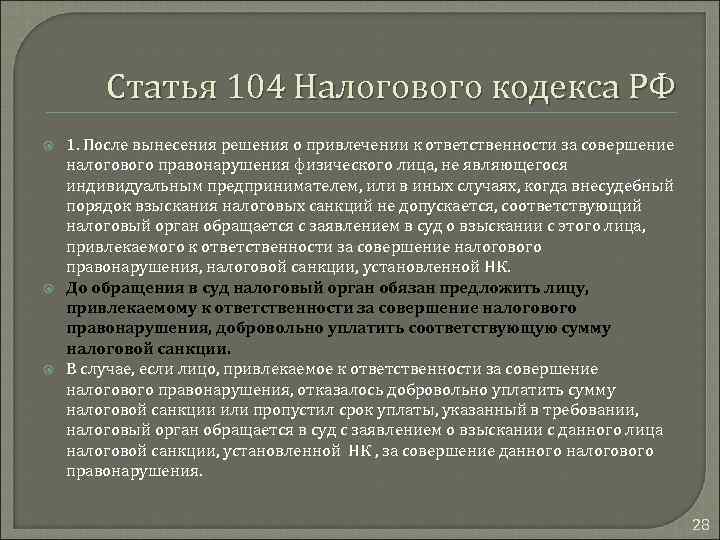 Статья 104 Налогового кодекса РФ

• 1. После вынесения решения о привлечении к ответственности за совершение налогового правонарушения физического лица, не являющегося индивидуальным предпринимателем, или в иных случаях, когда внесудебный порядок взыскания налоговых санкций не допускается, соответствующий налоговый орган обращается с заявлением в суд о взыскании с этого лица, привлекаемого к ответственности за совершение налогового правонарушения, налоговой санкции, установленной НК.

• До обращения в суд налоговый орган обязан предложить лицу, привлекаемому к ответственности за совершение налогового правонарушения, добровольно уплатить соответствующую сумму налоговой санкции.

• В случае, если лицо, привлекаемое к ответственности за совершение налогового правонарушения, отказалось добровольно уплатить сумму налоговой санкции или пропустил срок уплаты, указанный в требовании, налоговый орган обращается в суд с заявлением о взыскании с данного лица налоговой санкции, установленной НК , за совершение данного налогового правонарушения.

28